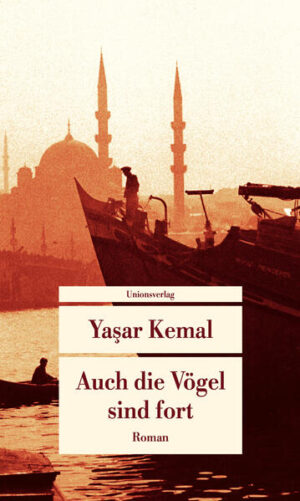 Unionsverlag

Yaşar Kemal

Auch die Vögel sind fort

Roman